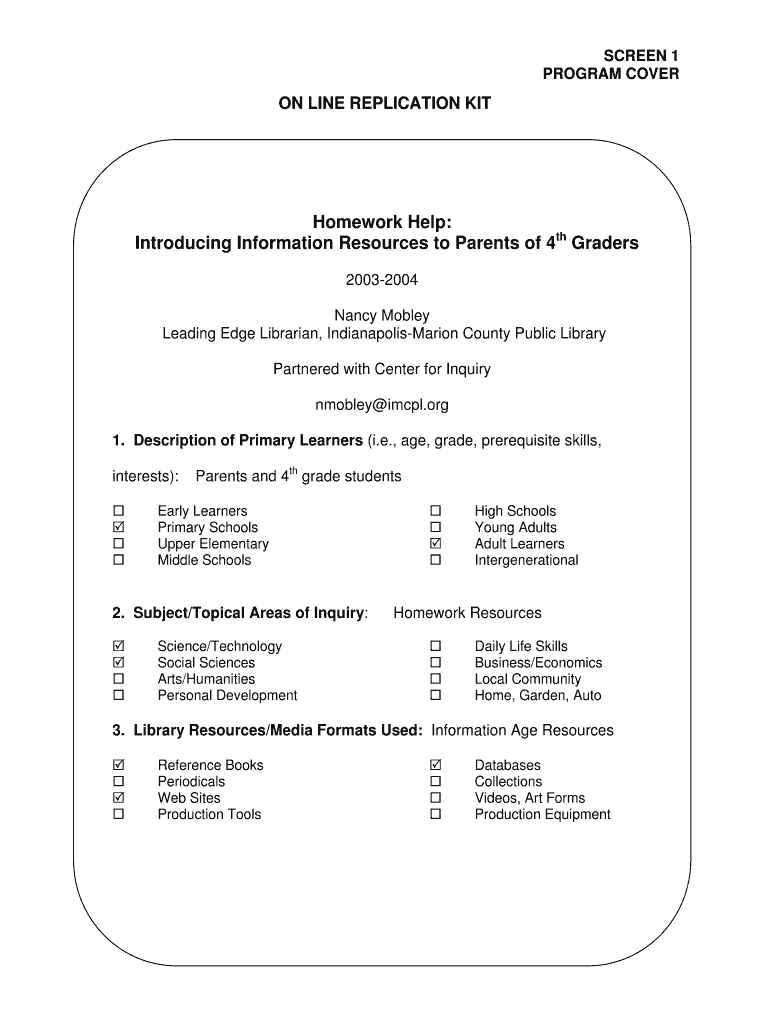 SCREEN 1
PROGRAM COVER

ON LINE REPLICATION KIT

Homework Help:
Introducing Information Resources to Parents of 4$^{th}$ Graders

2003-2004

Nancy Mobley
Leading Edge Librarian, Indianapolis-Marion County Public Library

Partnered with Center for Inquiry

nmobley@imcpl.org

1. Description of Primary Learners (i.e., age, grade, prerequisite skills, interests): Parents and 4$^{th}$ grade students

☐ Early Learners
☑ Primary Schools
☐ Upper Elementary
☐ Middle Schools

☐ High Schools
☐ Young Adults
☑ Adult Learners
☐ Intergenerational

2. Subject/Topical Areas of Inquiry: Homework Resources

☑ Science/Technology
☑ Social Sciences
☐ Arts/Humanities
☐ Personal Development

☐ Daily Life Skills
☐ Business/Economics
☐ Local Community
☐ Home, Garden, Auto

3. Library Resources/Media Formats Used: Information Age Resources

☑ Reference Books
☐ Periodicals
☑ Web Sites
☐ Production Tools

☑ Databases
☐ Collections
☐ Videos, Art Forms
☐ Production Equipment